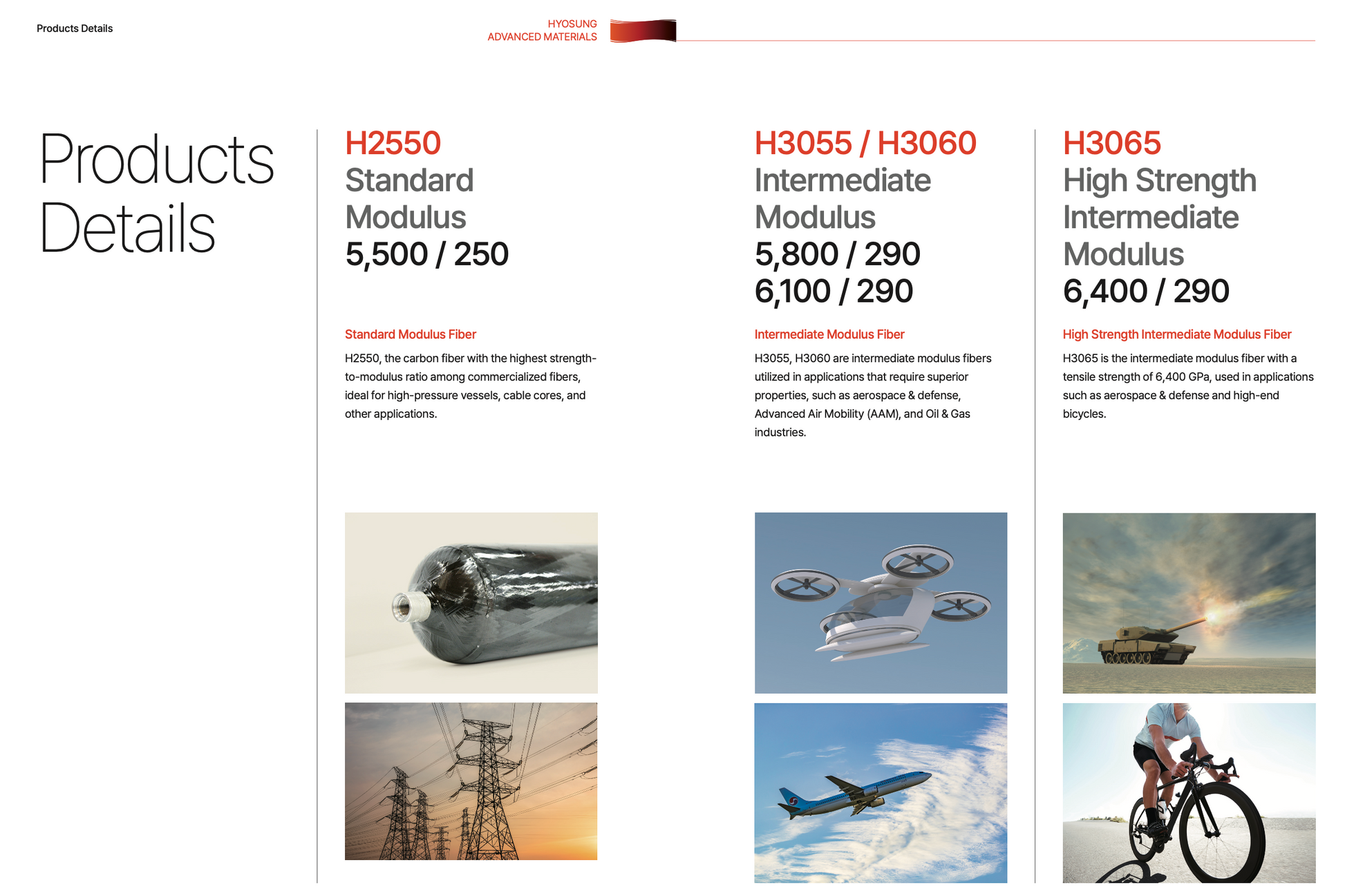 Products Details

HYOSUNG
ADVANCED MATERIALS

Products Details

H2550
Standard Modulus
5,500 / 250

Standard Modulus Fiber

H2550, the carbon fiber with the highest strength-to-modulus ratio among commercialized fibers, ideal for high-pressure vessels, cable cores, and other applications.

H3055 / H3060
Intermediate Modulus
5,800 / 290
6,100 / 290

Intermediate Modulus Fiber

H3055, H3060 are intermediate modulus fibers utilized in applications that require superior properties, such as aerospace & defense, Advanced Air Mobility (AAM), and Oil & Gas industries.

H3065
High Strength Intermediate Modulus
6,400 / 290

High Strength Intermediate Modulus Fiber

H3065 is the intermediate modulus fiber with a tensile strength of 6,400 GPa, used in applications such as aerospace & defense and high-end bicycles.